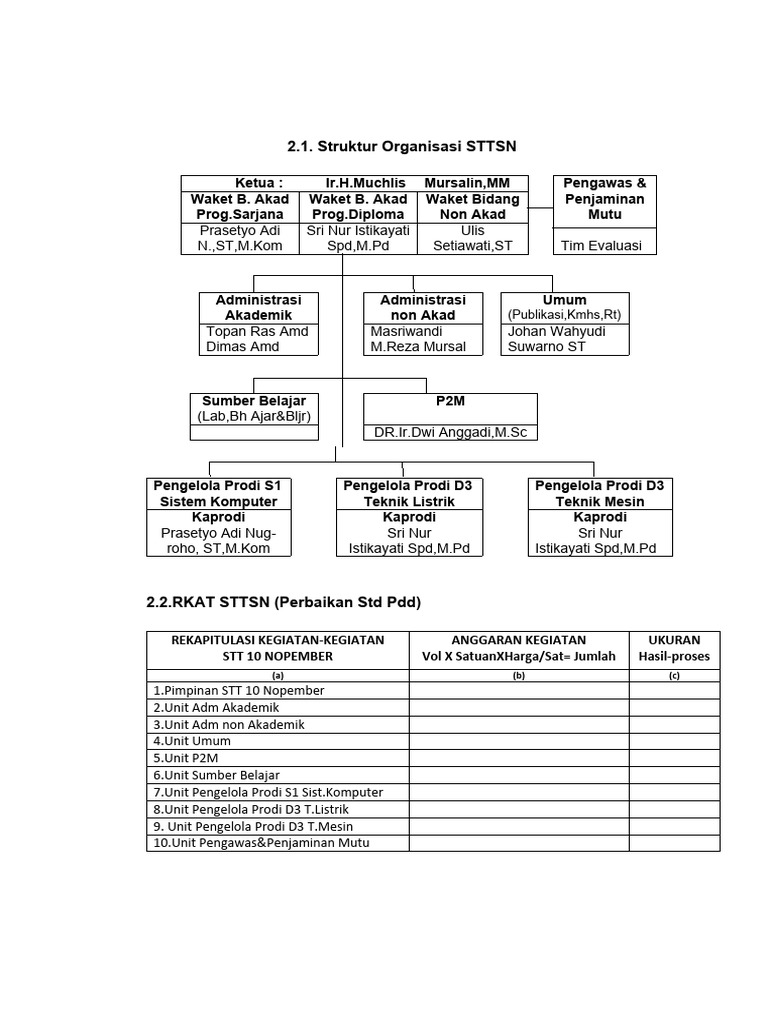 2.1. Struktur Organisasi STTSN

Ketua : Ir.H.Muchlis Mursalin,MM

Waket B. Akad Prog.Sarjana
Prasetyo Adi N.,ST,M.Kom

Waket B. Akad Prog.Diploma
Sri Nur Istikayati Spd,M.Pd

Waket Bidang Non Akad
Ulis Setiawati,ST

Pengawas & Penjaminan Mutu
Tim Evaluasi

Administrasi Akademik
Topan Ras Amd
Dimas Amd

Administrasi non Akad
Masriwandi
M.Reza Mursal

Umum
(Publikasi,Kmhs,Rt)
Johan Wahyudi
Suwarno ST

Sumber Belajar
(Lab,Bh Ajar&Bljr)

P2M
DR.Ir.Dwi Anggadi,M.Sc

Pengelola Prodi S1 Sistem Komputer
Kaprodi
Prasetyo Adi Nugroho, ST,M.Kom

Pengelola Prodi D3 Teknik Listrik
Kaprodi
Sri Nur Istikayati Spd,M.Pd

Pengelola Prodi D3 Teknik Mesin
Kaprodi
Sri Nur Istikayati Spd,M.Pd

2.2.RKAT STTSN (Perbaikan Std Pdd)

| REKAPITULASI KEGIATAN-KEGIATAN STT 10 NOPEMBER | ANGGARAN KEGIATAN Vol X SatuanXHarga/Sat= Jumlah | UKURAN Hasil-proses |
|---|---|---|
| (a) | (b) | (c) |
| 1.Pimpinan STT 10 Nopember | | |
| 2.Unit Adm Akademik | | |
| 3.Unit Adm non Akademik | | |
| 4.Unit Umum | | |
| 5.Unit P2M | | |
| 6.Unit Sumber Belajar | | |
| 7.Unit Pengelola Prodi S1 Sist.Komputer | | |
| 8.Unit Pengelola Prodi D3 T.Listrik | | |
| 9. Unit Pengelola Prodi D3 T.Mesin | | |
| 10.Unit Pengawas&Penjaminan Mutu | | |